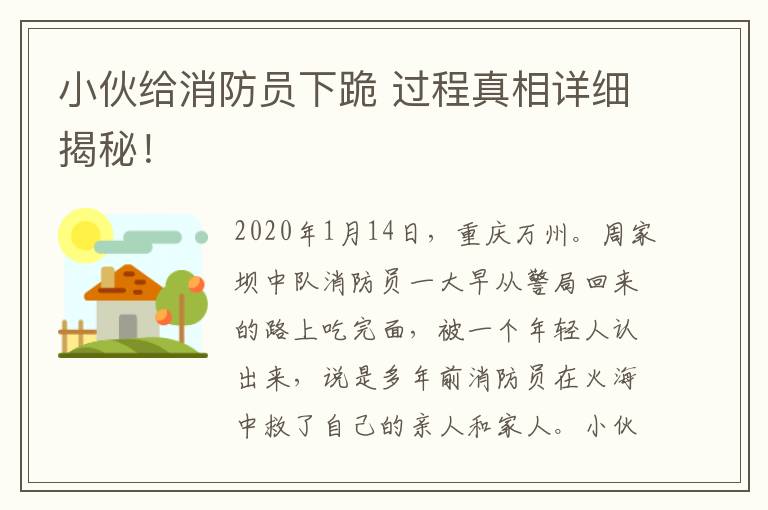 小伙给消防员下跪 过程真相详细揭秘!

2020年1月14日，重庆万州。周家坝中队消防员一大早从警局回来的路上吃完面，被一个年轻人认出来，说是多年前消防员在火海中救了自己的亲人和家人。小伙